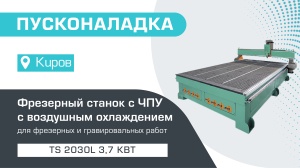 ПУСКОНАЛАДКА

Киров

Фрезерный станок с ЧПУ с воздушным охлаждением

для фрезерных и гравировальных работ

TS 2030L 3,7 КВТ